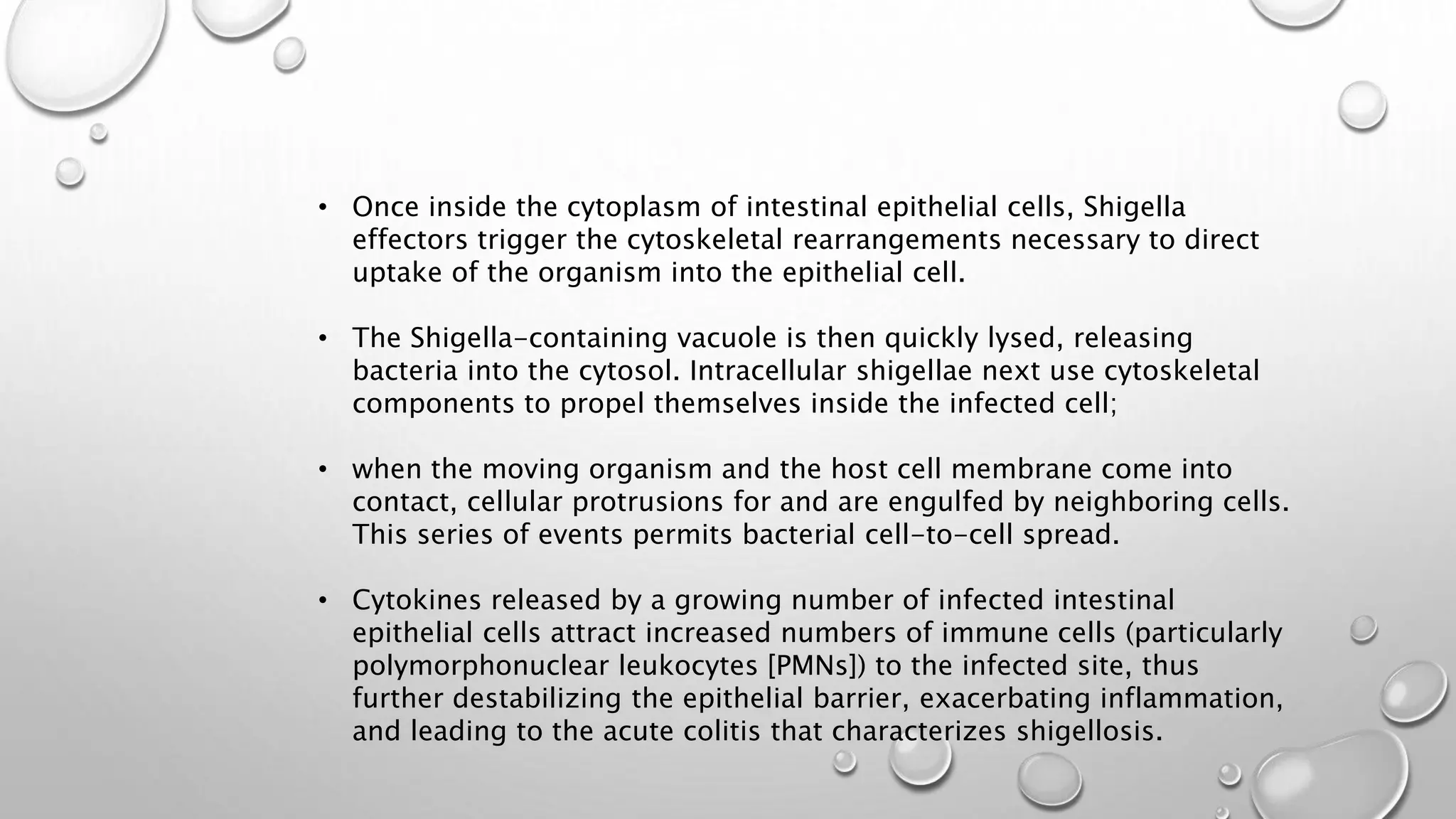 • Once inside the cytoplasm of intestinal epithelial cells, Shigella effectors trigger the cytoskeletal rearrangements necessary to direct uptake of the organism into the epithelial cell.

• The Shigella-containing vacuole is then quickly lysed, releasing bacteria into the cytosol. Intracellular shigellae next use cytoskeletal components to propel themselves inside the infected cell;

• when the moving organism and the host cell membrane come into contact, cellular protrusions for and are engulfed by neighboring cells. This series of events permits bacterial cell-to-cell spread.

• Cytokines released by a growing number of infected intestinal epithelial cells attract increased numbers of immune cells (particularly polymorphonuclear leukocytes [PMNs]) to the infected site, thus further destabilizing the epithelial barrier, exacerbating inflammation, and leading to the acute colitis that characterizes shigellosis.